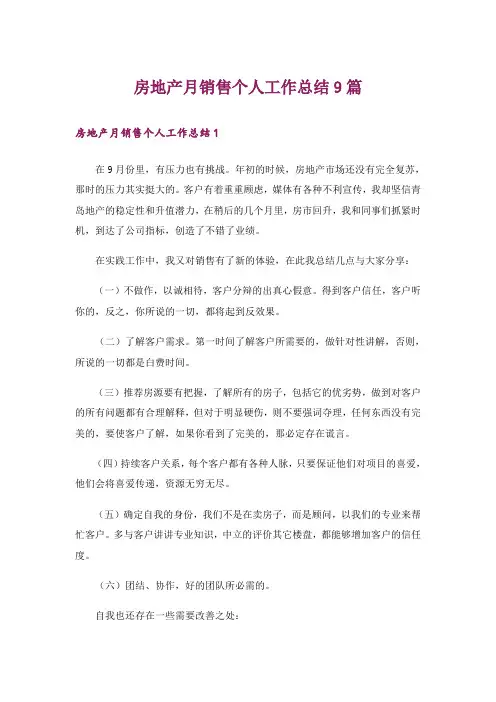 房地产月销售个人工作总结9篇

房地产月销售个人工作总结1

在9月份里，有压力也有挑战。年初的时候，房地产市场还没有完全复苏，那时的压力其实挺大的。客户有着重重顾虑，媒体有各种不利宣传，我却坚信青岛地产的稳定性和升值潜力，在稍后的几个月里，房市回升，我和同事们抓紧时机，到达了公司指标，创造了不错了业绩。

在实践工作中，我又对销售有了新的体验，在此我总结几点与大家分享：

（一）不做作，以诚相待，客户分辩的出真心假意。得到客户信任，客户听你的，反之，你所说的一切，都将起到反效果。

（二）了解客户需求。第一时间了解客户所需要的，做针对性讲解，否则，所说的一切都是白费时间。

（三）推荐房源要有把握，了解所有的房子，包括它的优劣势，做到对客户的所有问题都有合理解释，但对于明显硬伤，则不要强词夺理，任何东西没有完美的，要使客户了解，如果你看到了完美的，那必定存在谎言。

（四）持续客户关系，每个客户都有各种人脉，只要保证他们对项目的喜爱，他们会将喜爱传递，资源无穷无尽。

（五）确定自我的身份，我们不是在卖房子，而是顾问，以我们的专业来帮忙客户。多与客户讲讲专业知识，中立的评价其它楼盘，都能够增加客户的信任度。

（六）团结、协作，好的团队所必需的。

自我也还存在一些需要改善之处：